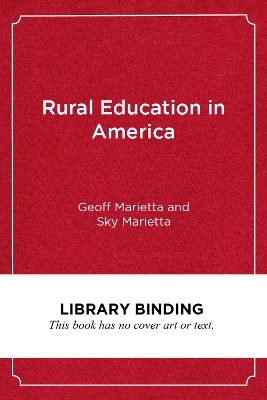 Rural Education in America

Geoff Marietta and Sky Marietta

LIBRARY BINDING

This book has no cover art or text.